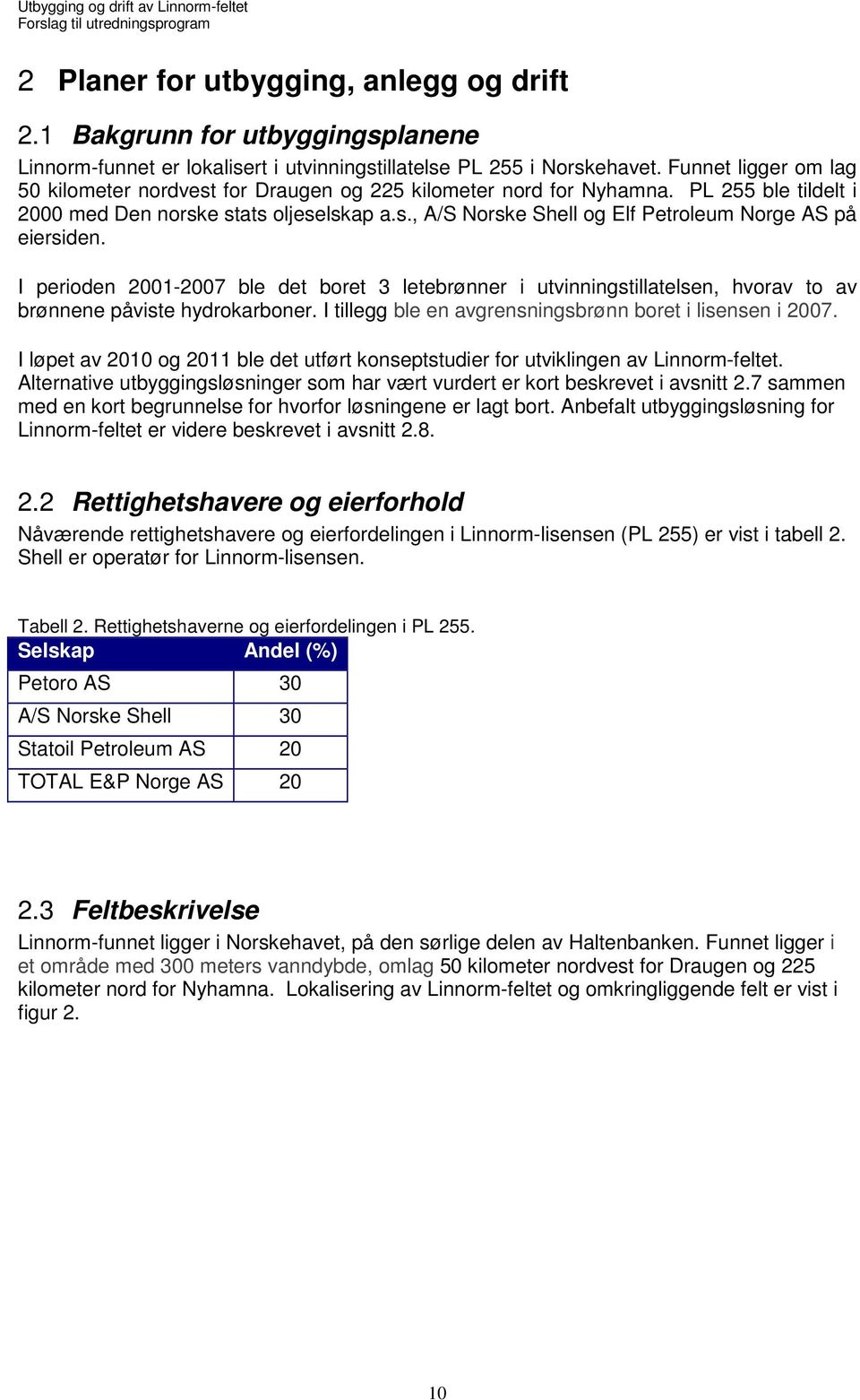 Utbygging og drift av Linnorm-feltet
Forslag til utredningsprogram

2 Planer for utbygging, anlegg og drift

2.1 Bakgrunn for utbyggingsplanene

Linnorm-funnet er lokalisert i utvinningstillatelse PL 255 i Norskehavet. Funnet ligger om lag 50 kilometer nordvest for Draugen og 225 kilometer nord for Nyhamna. PL 255 ble tildelt i 2000 med Den norske stats oljeselskap a.s., A/S Norske Shell og Elf Petroleum Norge AS på eiersiden.

I perioden 2001-2007 ble det boret 3 letebrønner i utvinningstillatelsen, hvorav to av brønnene påviste hydrokarboner. I tillegg ble en avgrensningsbrønn boret i lisensen i 2007.

I løpet av 2010 og 2011 ble det utført konseptstudier for utviklingen av Linnorm-feltet. Alternative utbyggingsløsninger som har vært vurdert er kort beskrevet i avsnitt 2.7 sammen med en kort begrunnelse for hvorfor løsningene er lagt bort. Anbefalt utbyggingsløsning for Linnorm-feltet er videre beskrevet i avsnitt 2.8.

2.2 Rettighetshavere og eierforhold

Nåværende rettighetshavere og eierfordelingen i Linnorm-lisensen (PL 255) er vist i tabell 2. Shell er operatør for Linnorm-lisensen.

Tabell 2. Rettighetshaverne og eierfordelingen i PL 255.

| Selskap | Andel (%) |
|---|---|
| Petoro AS | 30 |
| A/S Norske Shell | 30 |
| Statoil Petroleum AS | 20 |
| TOTAL E&P Norge AS | 20 |

2.3 Feltbeskrivelse

Linnorm-funnet ligger i Norskehavet, på den sørlige delen av Haltenbanken. Funnet ligger i et område med 300 meters vanndybde, omlag 50 kilometer nordvest for Draugen og 225 kilometer nord for Nyhamna. Lokalisering av Linnorm-feltet og omkringliggende felt er vist i figur 2.

10